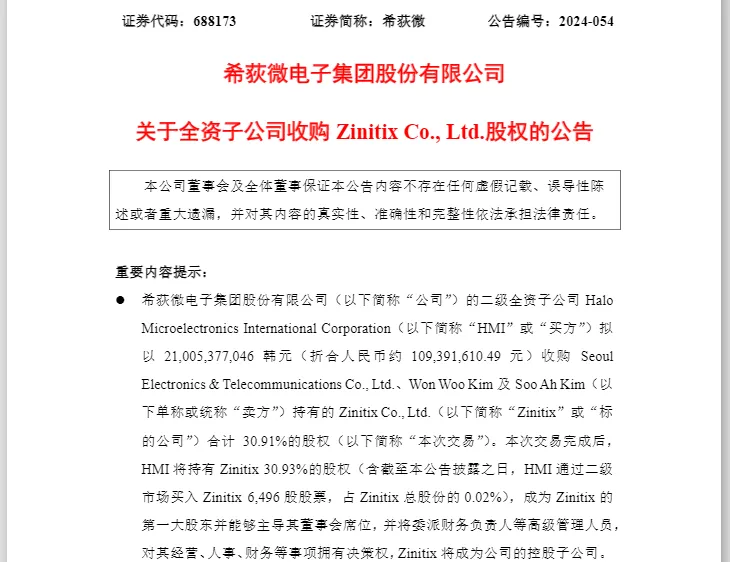 证券代码：688173　　证券简称：希荻微　　公告编号：2024-054

希荻微电子集团股份有限公司

关于全资子公司收购 Zinitix Co., Ltd.股权的公告

本公司董事会及全体董事保证本公告内容不存在任何虚假记载、误导性陈述或者重大遗漏，并对其内容的真实性、准确性和完整性依法承担法律责任。

重要内容提示：

● 希荻微电子集团股份有限公司（以下简称“公司”）的二级全资子公司 Halo Microelectronics International Corporation（以下简称“HMI”或“买方”）拟以 21,005,377,046 韩元（折合人民币约 109,391,610.49 元）收购 Seoul Electronics & Telecommunications Co., Ltd.、Won Woo Kim 及 Soo Ah Kim（以下单称或统称“卖方”）持有的 Zinitix Co., Ltd.（以下简称“Zinitix”或“标的公司”）合计 30.91%的股权（以下简称“本次交易”）。本次交易完成后，HMI 将持有 Zinitix 30.93%的股权（含截至本公告披露之日，HMI 通过二级市场买入 Zinitix 6,496 股股票，占 Zinitix 总股份的 0.02%），成为 Zinitix 的第一大股东并能够主导其董事会席位，并将委派财务负责人等高级管理人员，对其经营、人事、财务等事项拥有决策权，Zinitix 将成为公司的控股子公司。